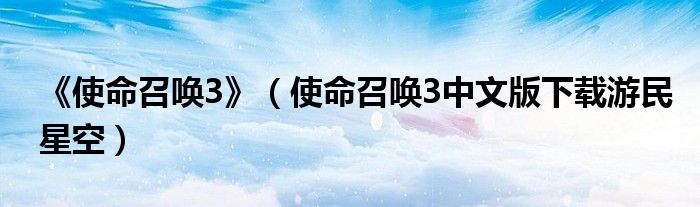 《使命召唤3》（使命召唤3中文版下载游民星空）